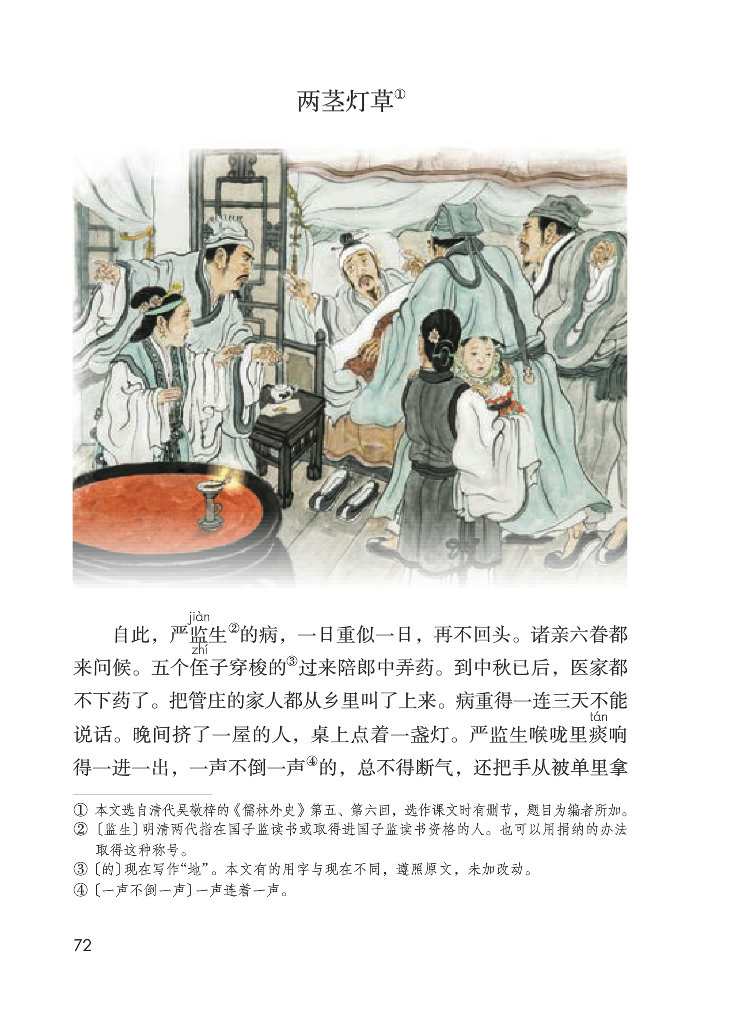 两茎灯草①

自此，严监(jiàn)生②的病，一日重似一日，再不回头。诸亲六眷都来问候。五个侄(zhí)子穿梭的③过来陪郎中弄药。到中秋已后，医家都不下药了。把管庄的家人都从乡里叫了上来。病重得一连三天不能说话。晚间挤了一屋的人，桌上点着一盏灯。严监生喉咙里痰(tán)响得一进一出，一声不倒一声④的，总不得断气，还把手从被单里拿

① 本文选自清代吴敬梓的《儒林外史》第五、第六回，选作课文时有删节，题目为编者所加。
② 〔监生〕明清两代指在国子监读书或取得进国子监读书资格的人。也可以用捐纳的办法取得这种称号。
③ 〔的〕现在写作“地”。本文有的用字与现在不同，遵照原文，未加改动。
④ 〔一声不倒一声〕一声连着一声。

72